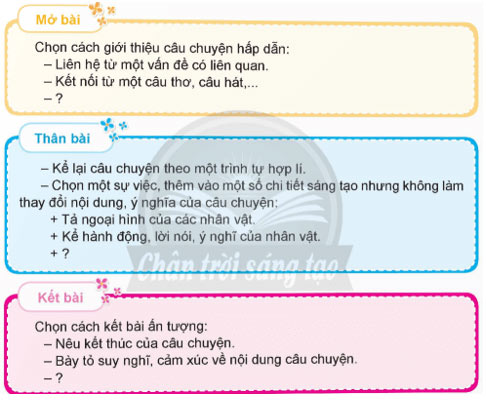 Mở bài

Chọn cách giới thiệu câu chuyện hấp dẫn:
– Liên hệ từ một vấn đề có liên quan.
– Kết nối từ một câu thơ, câu hát,...
– ?

Thân bài

– Kể lại câu chuyện theo một trình tự hợp lí.
– Chọn một sự việc, thêm vào một số chi tiết sáng tạo nhưng không làm thay đổi nội dung, ý nghĩa của câu chuyện:
+ Tả ngoại hình của các nhân vật.
+ Kể hành động, lời nói, ý nghĩ của nhân vật.
+ ?

Chân trời sáng tạo

Kết bài

Chọn cách kết bài ấn tượng:
– Nêu kết thúc của câu chuyện.
– Bày tỏ suy nghĩ, cảm xúc về nội dung câu chuyện.
– ?